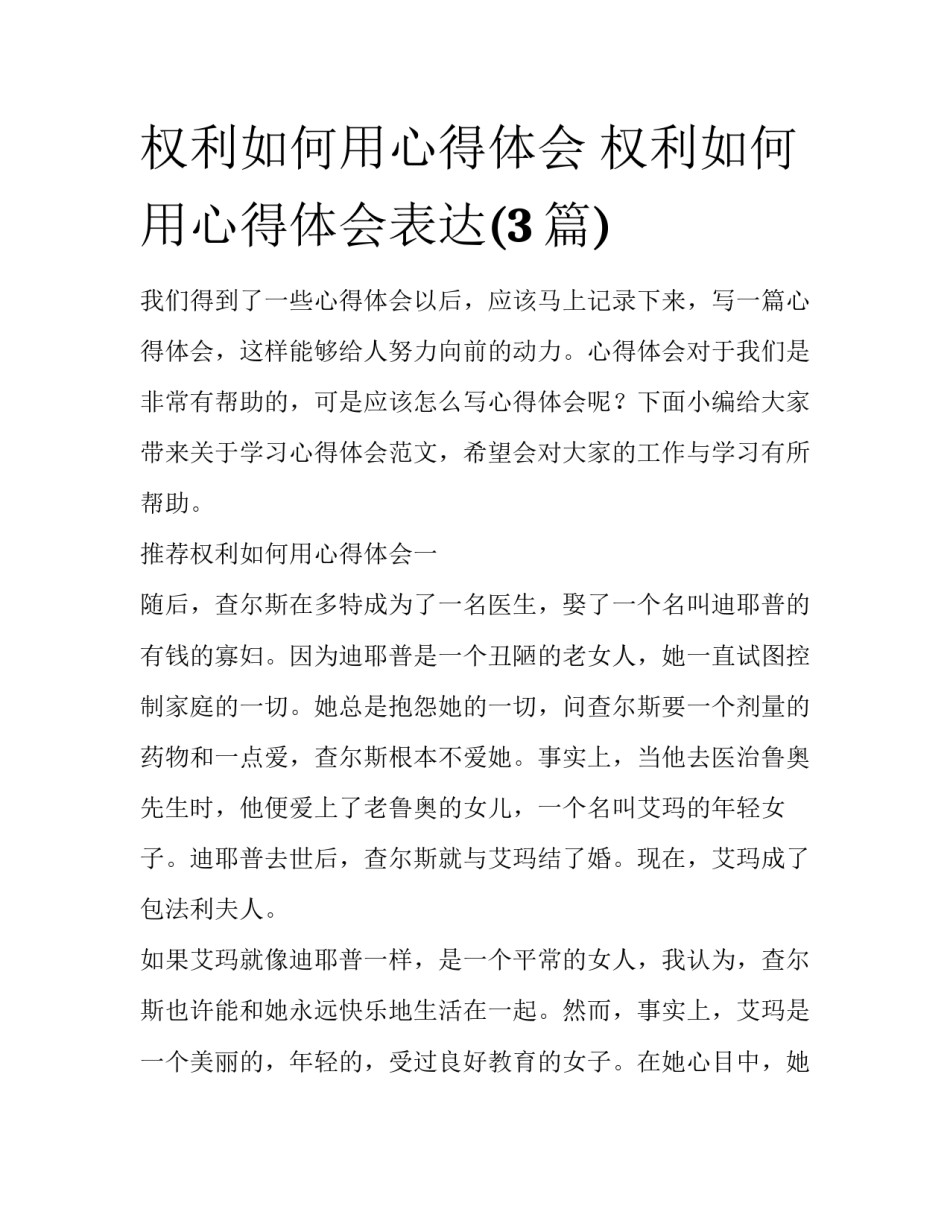 权利如何用心得体会 权利如何用心得体会表达(3 篇)

我们得到了一些心得体会以后，应该马上记录下来，写一篇心得体会，这样能够给人努力向前的动力。心得体会对于我们是非常有帮助的，可是应该怎么写心得体会呢？下面小编给大家带来关于学习心得体会范文，希望会对大家的工作与学习有所帮助。

推荐权利如何用心得体会一

随后，查尔斯在多特成为了一名医生，娶了一个名叫迪耶普的有钱的寡妇。因为迪耶普是一个丑陋的老女人，她一直试图控制家庭的一切。她总是抱怨她的一切，问查尔斯要一个剂量的药物和一点爱，查尔斯根本不爱她。事实上，当他去医治鲁奥先生时，他便爱上了老鲁奥的女儿，一个名叫艾玛的年轻女子。迪耶普去世后，查尔斯就与艾玛结了婚。现在，艾玛成了包法利夫人。

如果艾玛就像迪耶普一样，是一个平常的女人，我认为，查尔斯也许能和她永远快乐地生活在一起。然而，事实上，艾玛是一个美丽的，年轻的，受过良好教育的女子。在她心目中，她